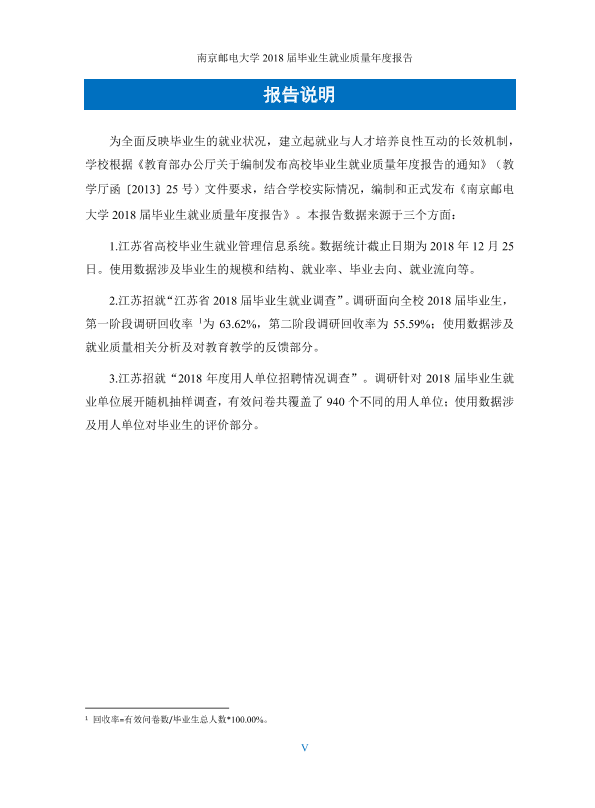 南京邮电大学2018届毕业生就业质量年度报告

报告说明

为全面反映毕业生的就业状况，建立起就业与人才培养良性互动的长效机制，学校根据《教育部办公厅关于编制发布高校毕业生就业质量年度报告的通知》（教学厅函〔2013〕25号）文件要求，结合学校实际情况，编制和正式发布《南京邮电大学2018届毕业生就业质量年度报告》。本报告数据来源于三个方面：

1.江苏省高校毕业生就业管理信息系统。数据统计截止日期为2018年12月25日。使用数据涉及毕业生的规模和结构、就业率、毕业去向、就业流向等。

2.江苏招就“江苏省2018届毕业生就业调查”。调研面向全校2018届毕业生，第一阶段调研回收率$^{1}$为63.62%，第二阶段调研回收率为55.59%；使用数据涉及就业质量相关分析及对教育教学的反馈部分。

3.江苏招就“2018年度用人单位招聘情况调查”。调研针对2018届毕业生就业单位展开随机抽样调查，有效问卷共覆盖了940个不同的用人单位；使用数据涉及用人单位对毕业生的评价部分。

$^{1}$ 回收率=有效问卷数/毕业生总人数*100.00%。

V